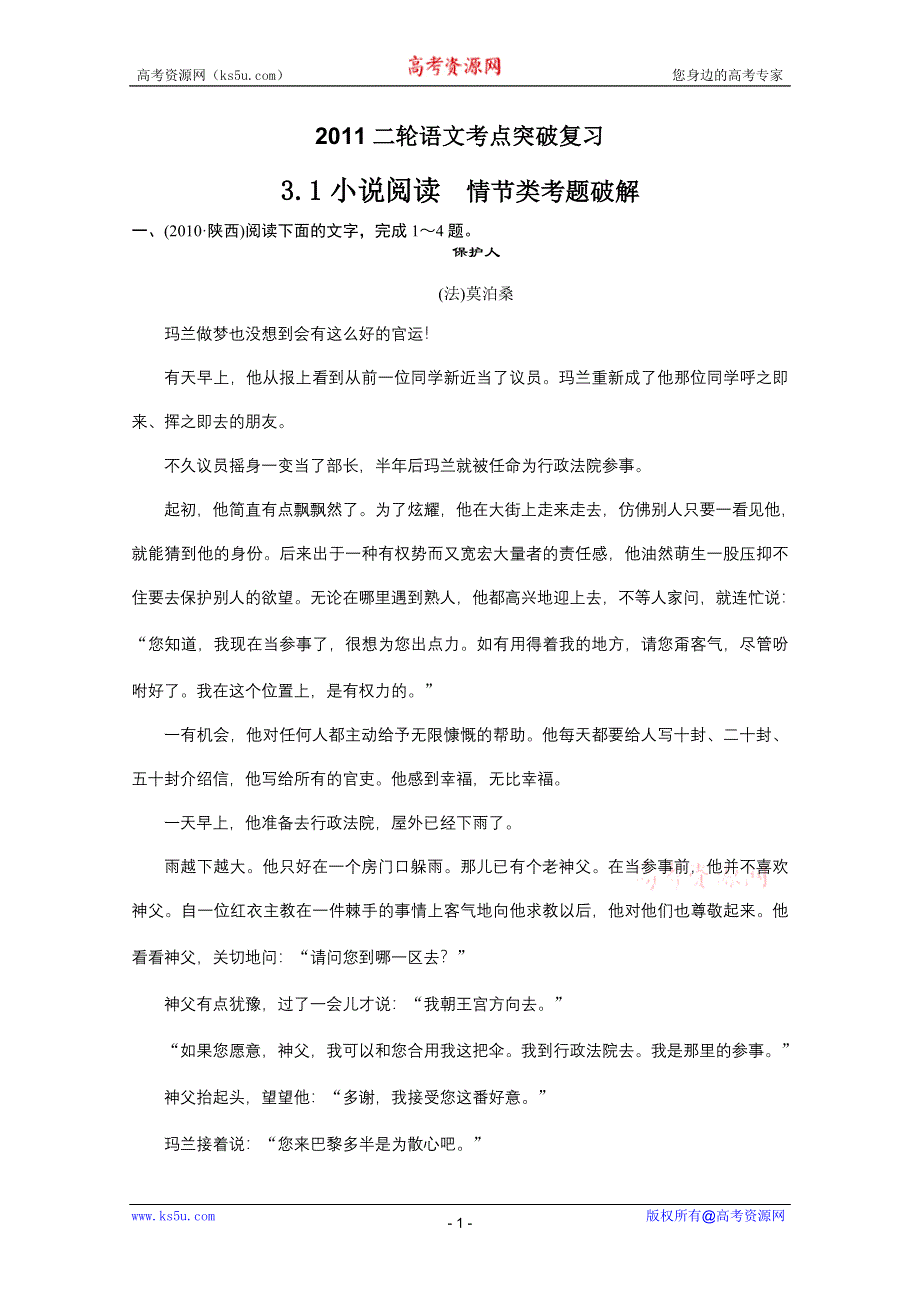 高考资源网（ks5u.com） 高考资源网 您身边的高考专家

2011 二轮语文考点突破复习

3.1 小说阅读　情节类考题破解

一、(2010·陕西)阅读下面的文字，完成 1～4 题。

保护人

(法)莫泊桑

玛兰做梦也没想到会有这么好的官运!

有天早上，他从报上看到从前一位同学新近当了议员。玛兰重新成了他那位同学呼之即来、挥之即去的朋友。

不久议员摇身一变当了部长，半年后玛兰就被任命为行政法院参事。

起初，他简直有点飘飘然了。为了炫耀，他在大街上走来走去，仿佛别人只要一看见他，就能猜到他的身份。后来出于一种有权势而又宽宏大量者的责任感，他油然萌生一股压抑不住要去保护别人的欲望。无论在哪里遇到熟人，他都高兴地迎上去，不等人家问，就连忙说:“您知道，我现在当参事了，很想为您出点力。如有用得着我的地方，请您甭客气，尽管吩咐好了。我在这个位置上，是有权力的。”

一有机会，他对任何人都主动给予无限慷慨的帮助。他每天都要给人写十封、二十封、五十封介绍信，他写给所有的官吏。他感到幸福，无比幸福。

一天早上，他准备去行政法院，屋外已经下雨了。

雨越下越大。他只好在一个房门口躲雨。那儿已有个老神父。在当参事前，他并不喜欢神父。自一位红衣主教在一件棘手的事情上客气地向他求教以后，他对他们也尊敬起来。他看看神父，关切地问:“请问您到哪一区去?”

神父有点犹豫，过了一会儿才说:“我朝王宫方向去。”

“如果您愿意，神父，我可以和您合用我这把伞。我到行政法院去。我是那里的参事。”

神父抬起头，望望他:“多谢，我接受您这番好意。”

玛兰接着说:“您来巴黎多半是为散心吧。”

www.ks5u.com - 1 - 版权所有@高考资源网